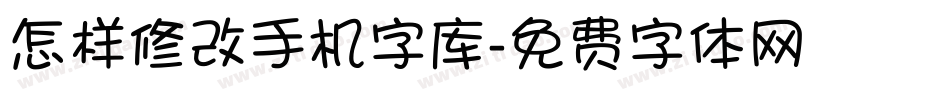 怎样修改手机字库-免费字体网